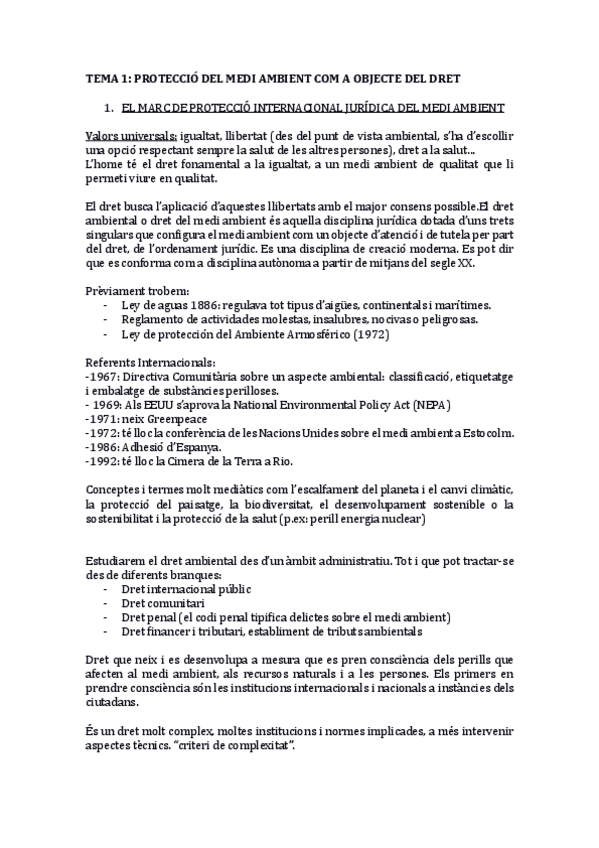 TEMA 1: PROTECCIÓ DEL MEDI AMBIENT COM A OBJECTE DEL DRET

1. EL MARC DE PROTECCIÓ INTERNACIONAL JURÍDICA DEL MEDI AMBIENT

Valors universals: igualtat, llibertat (des del punt de vista ambiental, s'ha d'escollir una opció respectant sempre la salut de les altres persones), dret a la salut...
L'home té el dret fonamental a la igualtat, a un medi ambient de qualitat que li permeti viure en qualitat.

El dret busca l'aplicació d'aquestes llibertats amb el major consens possible.El dret ambiental o dret del medi ambient és aquella disciplina jurídica dotada d'uns trets singulars que configura el medi ambient com un objecte d'atenció i de tutela per part del dret, de l'ordenament jurídic. Es una disciplina de creació moderna. Es pot dir que es conforma com a disciplina autònoma a partir de mitjans del segle XX.

Prèviament trobem:
- Ley de aguas 1886: regulava tot tipus d'aigües, continentals i marítimes.
- Reglamento de actividades molestas, insalubres, nocivas o peligrosas.
- Ley de protección del Ambiente Armosférico (1972)

Referents Internacionals:
-1967: Directiva Comunitària sobre un aspecte ambiental: classificació, etiquetatge i embalatge de substàncies perilloses.
- 1969: Als EEUU s'aprova la National Environmental Policy Act (NEPA)
-1971: neix Greenpeace
-1972: té lloc la conferència de les Nacions Unides sobre el medi ambient a Estocolm.
-1986: Adhesió d'Espanya.
-1992: té lloc la Cimera de la Terra a Rio.

Conceptes i termes molt mediàtics com l'escalfament del planeta i el canvi climàtic, la protecció del paisatge, la biodiversitat, el desenvolupament sostenible o la sostenibilitat i la protecció de la salut (p.ex: perill energia nuclear)

Estudiarem el dret ambiental des d'un àmbit administratiu. Tot i que pot tractar-se des de diferents branques:
- Dret internacional públic
- Dret comunitari
- Dret penal (el codi penal tipifica delictes sobre el medi ambient)
- Dret financer i tributari, establiment de tributs ambientals

Dret que neix i es desenvolupa a mesura que es pren consciència dels perills que afecten al medi ambient, als recursos naturals i a les persones. Els primers en prendre consciència són les institucions internacionals i nacionals a instàncies dels ciutadans.

És un dret molt complex, moltes institucions i normes implicades, a més intervenir aspectes tècnics. "criteri de complexitat".